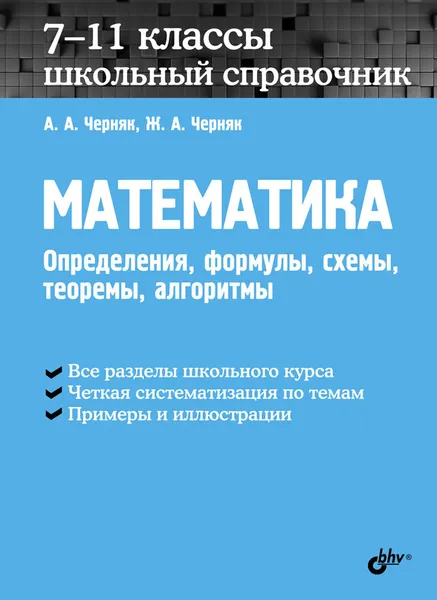 7–11 классы
школьный справочник

А. А. Черняк, Ж. А. Черняк

МАТЕМАТИКА

Определения, формулы, схемы, теоремы, алгоритмы

Все разделы школьного курса
Четкая систематизация по темам
Примеры и иллюстрации

bhv®